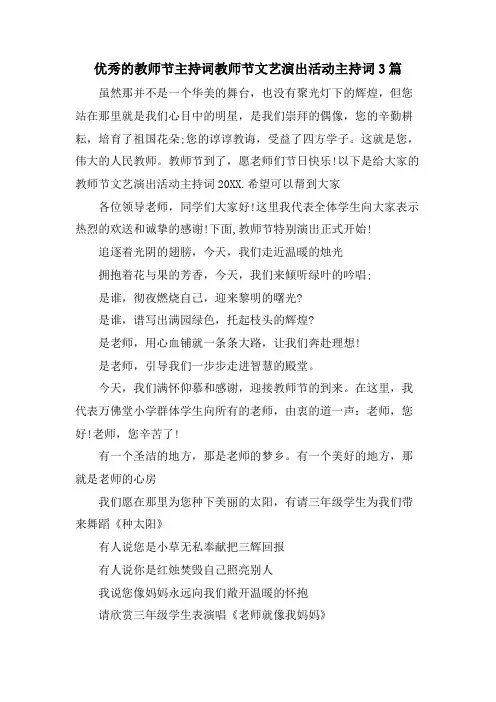 优秀的教师节主持词教师节文艺演出活动主持词3篇

虽然那并不是一个华美的舞台，也没有聚光灯下的辉煌，但您站在那里就是我们心目中的明星，是我们崇拜的偶像，您的辛勤耕耘，培育了祖国花朵;您的谆谆教诲，受益了四方学子。这就是您，伟大的人民教师。教师节到了，愿老师们节日快乐!以下是给大家的教师节文艺演出活动主持词20XX.希望可以帮到大家

各位领导老师，同学们大家好!这里我代表全体学生向大家表示热烈的欢送和诚挚的感谢!下面,教师节特别演出正式开始!

追逐着光阴的翅膀，今天，我们走近温暖的烛光

拥抱着花与果的芳香，今天，我们来倾听绿叶的吟唱;

是谁，彻夜燃烧自己，迎来黎明的曙光?

是谁，谱写出满园绿色，托起枝头的辉煌?

是老师，用心血铺就一条条大路，让我们奔赴理想!

是老师，引导我们一步步走进智慧的殿堂。

今天，我们满怀仰慕和感谢，迎接教师节的到来。在这里，我代表万佛堂小学群体学生向所有的老师，由衷的道一声：老师，您好!老师，您辛苦了!

有一个圣洁的地方，那是老师的梦乡。有一个美好的地方，那就是老师的心房

我们愿在那里为您种下美丽的太阳，有请三年级学生为我们带来舞蹈《种太阳》

有人说您是小草无私奉献把三辉回报

有人说你是红烛焚毁自己照亮别人

我说您像妈妈永远向我们敞开温暖的怀抱

请欣赏三年级学生表演唱《老师就像我妈妈》